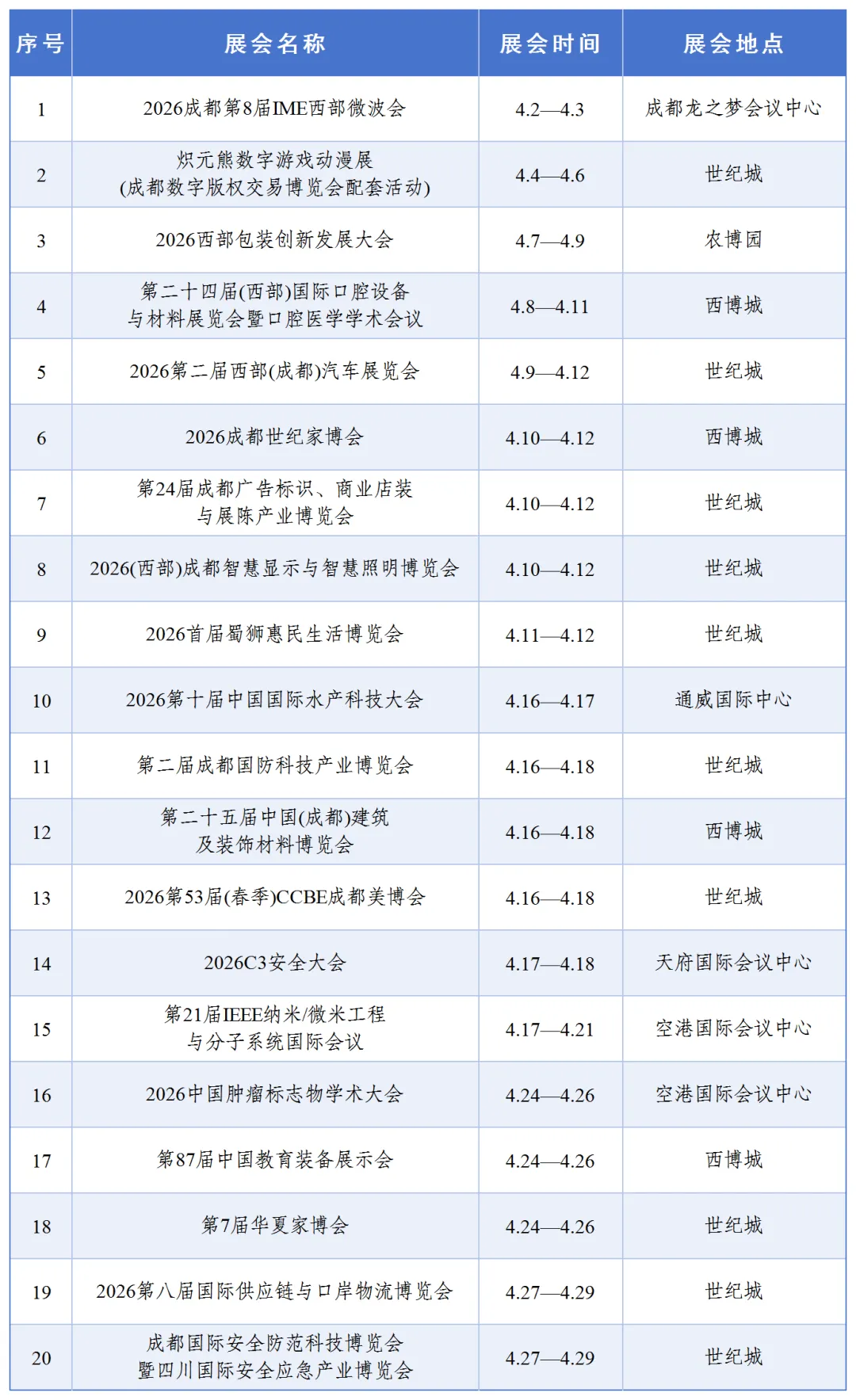 | 序号 | 展会名称 | 展会时间 | 展会地点 |
|---|---|---|---|
| 1 | 2026成都第8届IME西部微波会 | 4.2—4.3 | 成都龙之梦会议中心 |
| 2 | 炽元熊数字游戏动漫展 (成都数字版权交易博览会配套活动) | 4.4—4.6 | 世纪城 |
| 3 | 2026西部包装创新发展大会 | 4.7—4.9 | 农博园 |
| 4 | 第二十四届(西部)国际口腔设备与材料展览会暨口腔医学学术会议 | 4.8—4.11 | 西博城 |
| 5 | 2026第二届西部(成都)汽车展览会 | 4.9—4.12 | 世纪城 |
| 6 | 2026成都世纪家博会 | 4.10—4.12 | 西博城 |
| 7 | 第24届成都广告标识、商业店装与展陈产业博览会 | 4.10—4.12 | 世纪城 |
| 8 | 2026(西部)成都智慧显示与智慧照明博览会 | 4.10—4.12 | 世纪城 |
| 9 | 2026首届蜀狮惠民生活博览会 | 4.11—4.12 | 世纪城 |
| 10 | 2026第十届中国国际水产科技大会 | 4.16—4.17 | 通威国际中心 |
| 11 | 第二届成都国防科技产业博览会 | 4.16—4.18 | 世纪城 |
| 12 | 第二十五届中国(成都)建筑及装饰材料博览会 | 4.16—4.18 | 西博城 |
| 13 | 2026第53届(春季)CCBE成都美博会 | 4.16—4.18 | 世纪城 |
| 14 | 2026C3安全大会 | 4.17—4.18 | 天府国际会议中心 |
| 15 | 第21届IEEE纳米/微米工程与分子系统国际会议 | 4.17—4.21 | 空港国际会议中心 |
| 16 | 2026中国肿瘤标志物学术大会 | 4.24—4.26 | 空港国际会议中心 |
| 17 | 第87届中国教育装备展示会 | 4.24—4.26 | 西博城 |
| 18 | 第7届华夏家博会 | 4.24—4.26 | 世纪城 |
| 19 | 2026第八届国际供应链与口岸物流博览会 | 4.27—4.29 | 世纪城 |
| 20 | 成都国际安全防范科技博览会暨四川国际安全应急产业博览会 | 4.27—4.29 | 世纪城 |